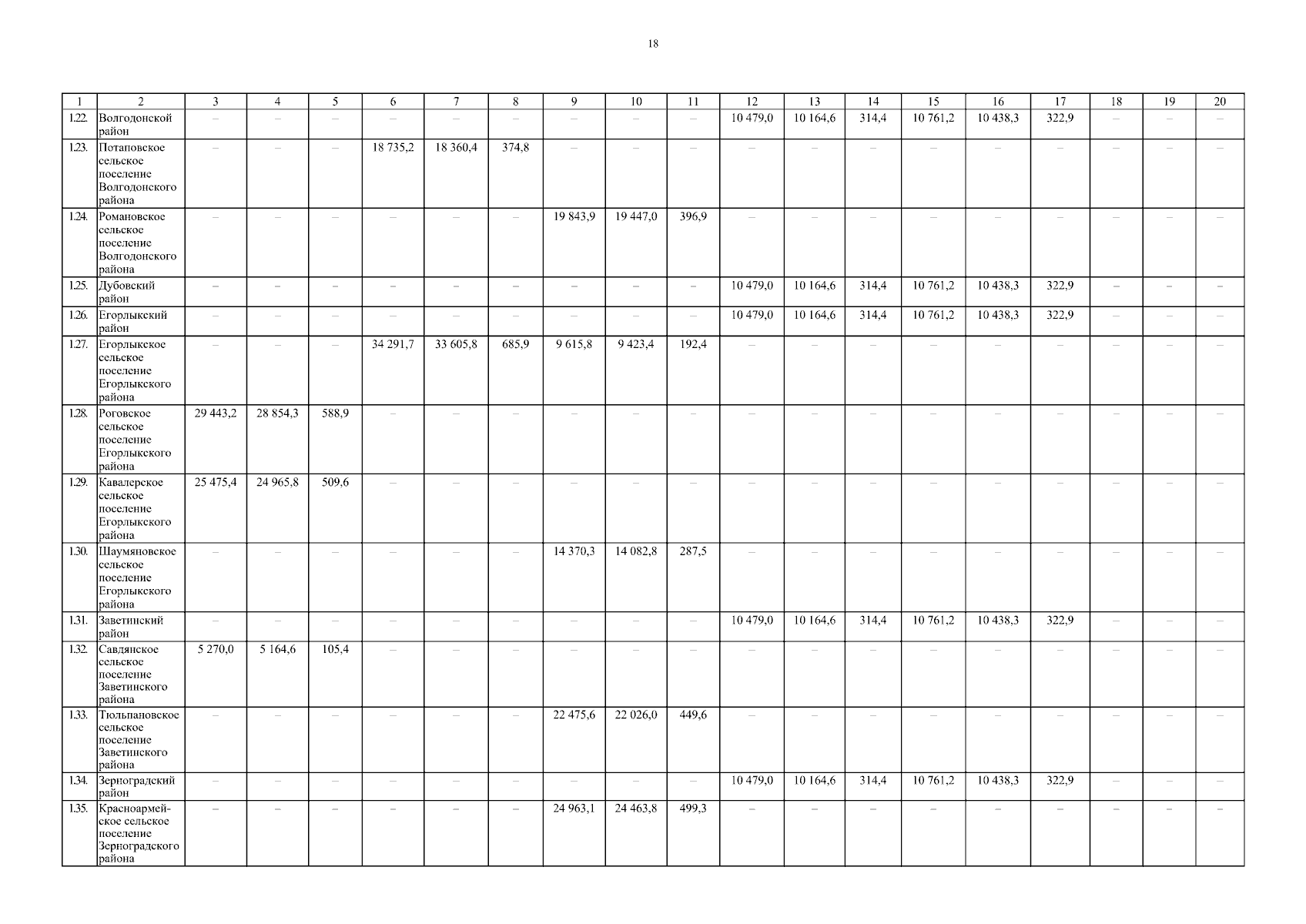 18

| 1 | 2 | 3 | 4 | 5 | 6 | 7 | 8 | 9 | 10 | 11 | 12 | 13 | 14 | 15 | 16 | 17 | 18 | 19 | 20 |
|---|---|---|---|---|---|---|---|---|---|---|---|---|---|---|---|---|---|---|---|
| 1.22. | Волгодонской район | – | – | – | – | – | – | – | – | – | 10 479,0 | 10 164,6 | 314,4 | 10 761,2 | 10 438,3 | 322,9 | – | – | – |
| 1.23. | Потаповское сельское поселение Волгодонского района | – | – | – | 18 735,2 | 18 360,4 | 374,8 | – | – | – | – | – | – | – | – | – | – | – | – |
| 1.24. | Романовское сельское поселение Волгодонского района | – | – | – | – | – | – | 19 843,9 | 19 447,0 | 396,9 | – | – | – | – | – | – | – | – | – |
| 1.25. | Дубовский район | – | – | – | – | – | – | – | – | – | 10 479,0 | 10 164,6 | 314,4 | 10 761,2 | 10 438,3 | 322,9 | – | – | – |
| 1.26. | Егорлыкский район | – | – | – | – | – | – | – | – | – | 10 479,0 | 10 164,6 | 314,4 | 10 761,2 | 10 438,3 | 322,9 | – | – | – |
| 1.27. | Егорлыкское сельское поселение Егорлыкского района | – | – | – | 34 291,7 | 33 605,8 | 685,9 | 9 615,8 | 9 423,4 | 192,4 | – | – | – | – | – | – | – | – | – |
| 1.28. | Роговское сельское поселение Егорлыкского района | 29 443,2 | 28 854,3 | 588,9 | – | – | – | – | – | – | – | – | – | – | – | – | – | – | – |
| 1.29. | Кавалерское сельское поселение Егорлыкского района | 25 475,4 | 24 965,8 | 509,6 | – | – | – | – | – | – | – | – | – | – | – | – | – | – | – |
| 1.30. | Шаумяновское сельское поселение Егорлыкского района | – | – | – | – | – | – | 14 370,3 | 14 082,8 | 287,5 | – | – | – | – | – | – | – | – | – |
| 1.31. | Заветинский район | – | – | – | – | – | – | – | – | – | 10 479,0 | 10 164,6 | 314,4 | 10 761,2 | 10 438,3 | 322,9 | – | – | – |
| 1.32. | Савдянское сельское поселение Заветинского района | 5 270,0 | 5 164,6 | 105,4 | – | – | – | – | – | – | – | – | – | – | – | – | – | – | – |
| 1.33. | Тюльпановское сельское поселение Заветинского района | – | – | – | – | – | – | 22 475,6 | 22 026,0 | 449,6 | – | – | – | – | – | – | – | – | – |
| 1.34. | Зерноградский район | – | – | – | – | – | – | – | – | – | 10 479,0 | 10 164,6 | 314,4 | 10 761,2 | 10 438,3 | 322,9 | – | – | – |
| 1.35. | Красноармейское сельское поселение Зерноградского района | – | – | – | – | – | – | 24 963,1 | 24 463,8 | 499,3 | – | – | – | – | – | – | – | – | – |